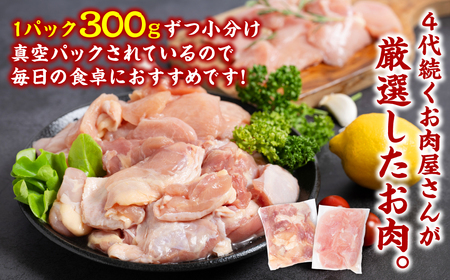 1パック300gずつ小分け
真空パックされているので
毎日の食卓におすすめです!

4代続くお肉屋さんが
厳選したお肉。